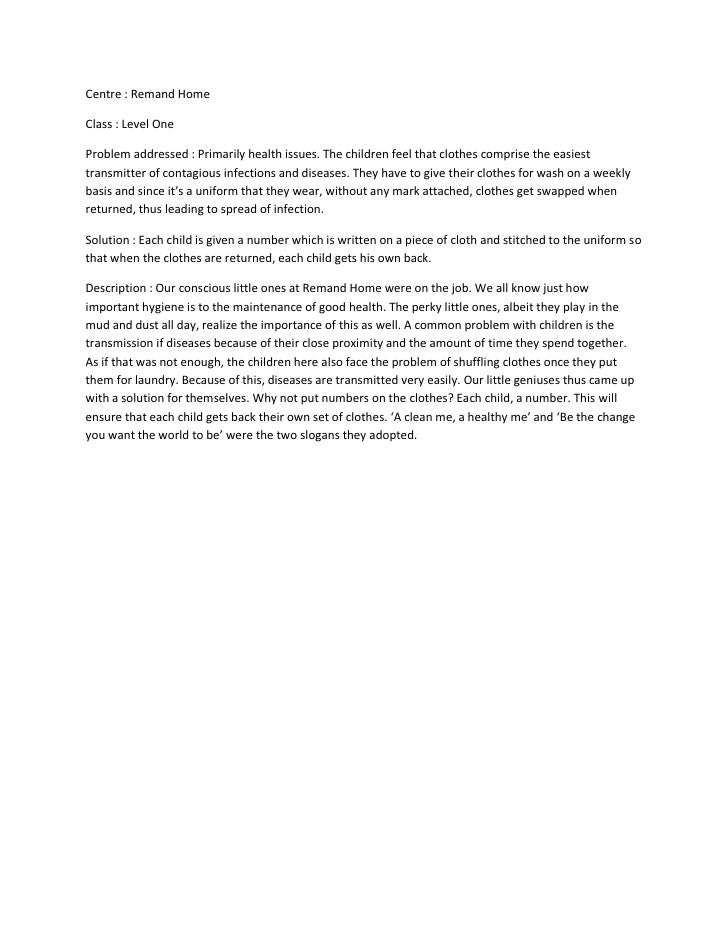 Centre : Remand Home

Class : Level One

Problem addressed : Primarily health issues. The children feel that clothes comprise the easiest transmitter of contagious infections and diseases. They have to give their clothes for wash on a weekly basis and since it's a uniform that they wear, without any mark attached, clothes get swapped when returned, thus leading to spread of infection.

Solution : Each child is given a number which is written on a piece of cloth and stitched to the uniform so that when the clothes are returned, each child gets his own back.

Description : Our conscious little ones at Remand Home were on the job. We all know just how important hygiene is to the maintenance of good health. The perky little ones, albeit they play in the mud and dust all day, realize the importance of this as well. A common problem with children is the transmission if diseases because of their close proximity and the amount of time they spend together. As if that was not enough, the children here also face the problem of shuffling clothes once they put them for laundry. Because of this, diseases are transmitted very easily. Our little geniuses thus came up with a solution for themselves. Why not put numbers on the clothes? Each child, a number. This will ensure that each child gets back their own set of clothes. 'A clean me, a healthy me' and 'Be the change you want the world to be' were the two slogans they adopted.